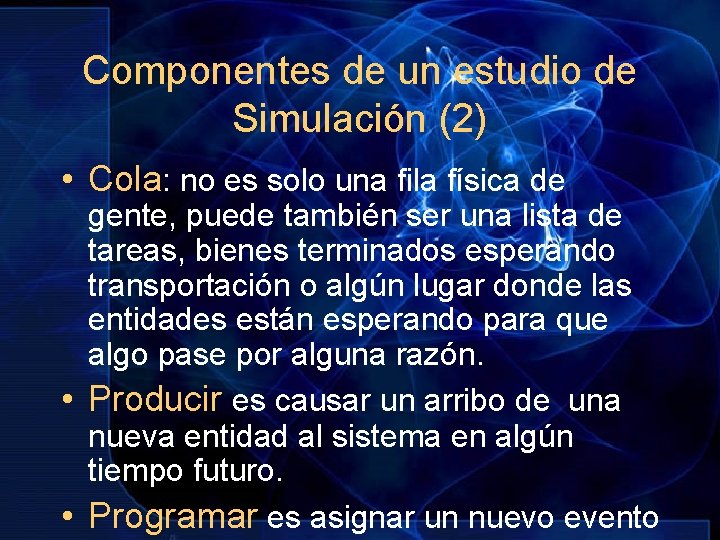 Componentes de un estudio de Simulación (2)

• Cola: no es solo una fila física de gente, puede también ser una lista de tareas, bienes terminados esperando transportación o algún lugar donde las entidades están esperando para que algo pase por alguna razón.

• Producir es causar un arribo de una nueva entidad al sistema en algún tiempo futuro.

• Programar es asignar un nuevo evento